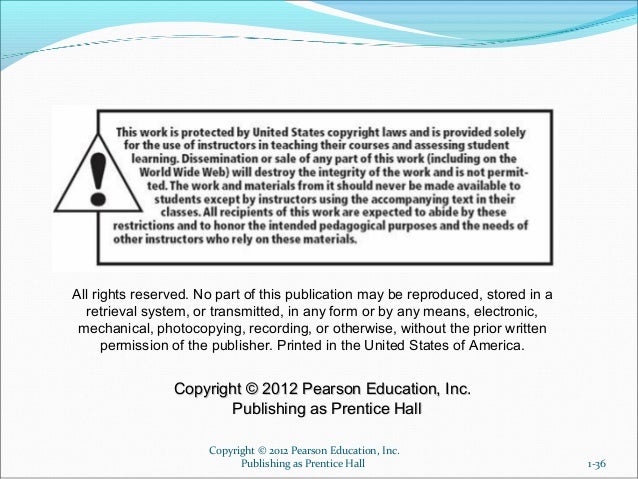 This work is protected by United States copyright laws and is provided solely for the use of instructors in teaching their courses and assessing student learning. Dissemination or sale of any part of this work (including on the World Wide Web) will destroy the integrity of the work and is not permitted. The work and materials from it should never be made available to students except by instructors using the accompanying text in their classes. All recipients of this work are expected to abide by these restrictions and to honor the intended pedagogical purposes and the needs of other instructors who rely on these materials.

All rights reserved. No part of this publication may be reproduced, stored in a retrieval system, or transmitted, in any form or by any means, electronic, mechanical, photocopying, recording, or otherwise, without the prior written permission of the publisher. Printed in the United States of America.

Copyright © 2012 Pearson Education, Inc.
Publishing as Prentice Hall

Copyright © 2012 Pearson Education, Inc.
Publishing as Prentice Hall

1-36